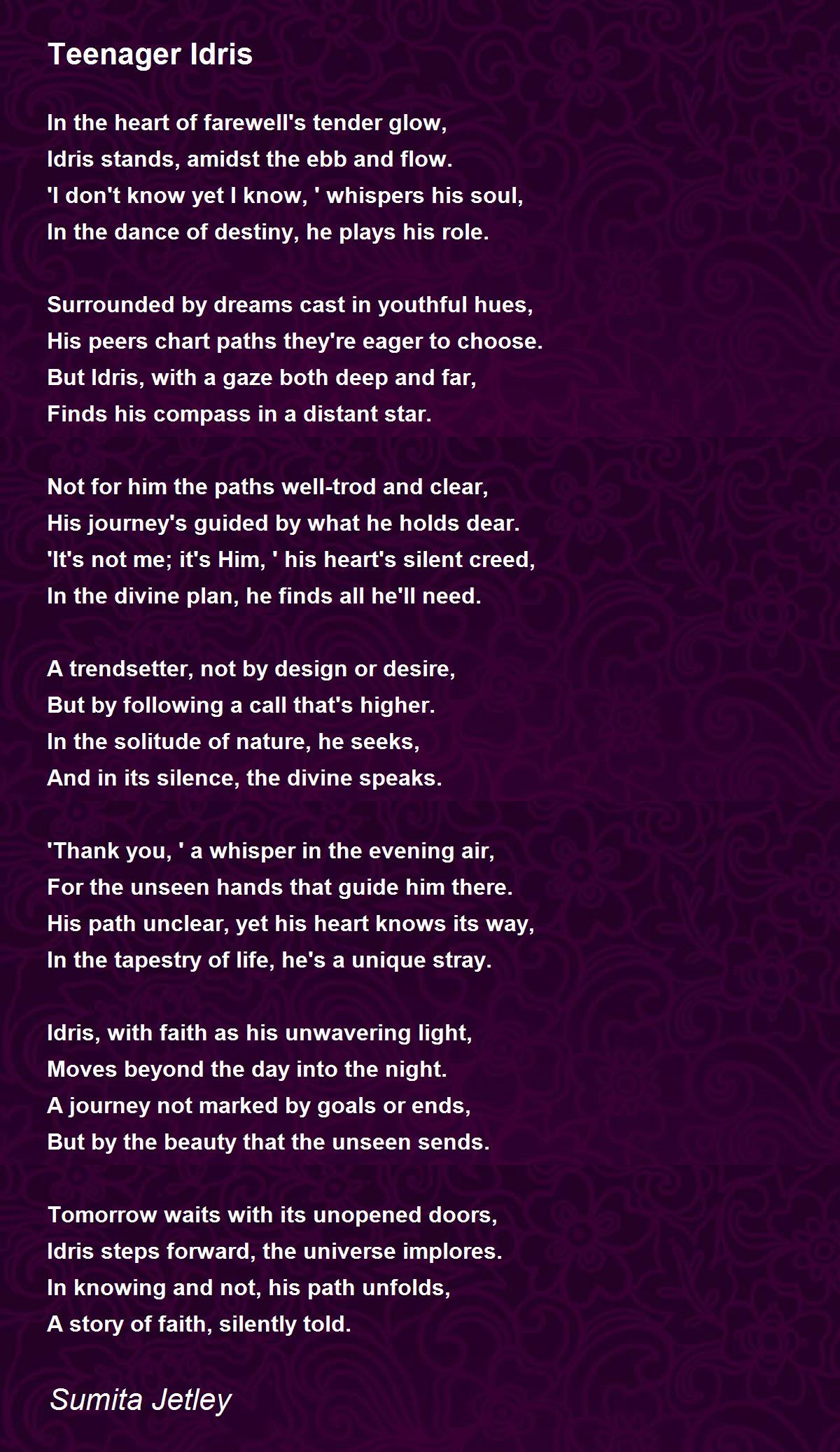 Teenager Idris

In the heart of farewell's tender glow,
Idris stands, amidst the ebb and flow.
'I don't know yet I know, ' whispers his soul,
In the dance of destiny, he plays his role.

Surrounded by dreams cast in youthful hues,
His peers chart paths they're eager to choose.
But Idris, with a gaze both deep and far,
Finds his compass in a distant star.

Not for him the paths well-trod and clear,
His journey's guided by what he holds dear.
'It's not me; it's Him, ' his heart's silent creed,
In the divine plan, he finds all he'll need.

A trendsetter, not by design or desire,
But by following a call that's higher.
In the solitude of nature, he seeks,
And in its silence, the divine speaks.

'Thank you, ' a whisper in the evening air,
For the unseen hands that guide him there.
His path unclear, yet his heart knows its way,
In the tapestry of life, he's a unique stray.

Idris, with faith as his unwavering light,
Moves beyond the day into the night.
A journey not marked by goals or ends,
But by the beauty that the unseen sends.

Tomorrow waits with its unopened doors,
Idris steps forward, the universe implores.
In knowing and not, his path unfolds,
A story of faith, silently told.

Sumita Jetley